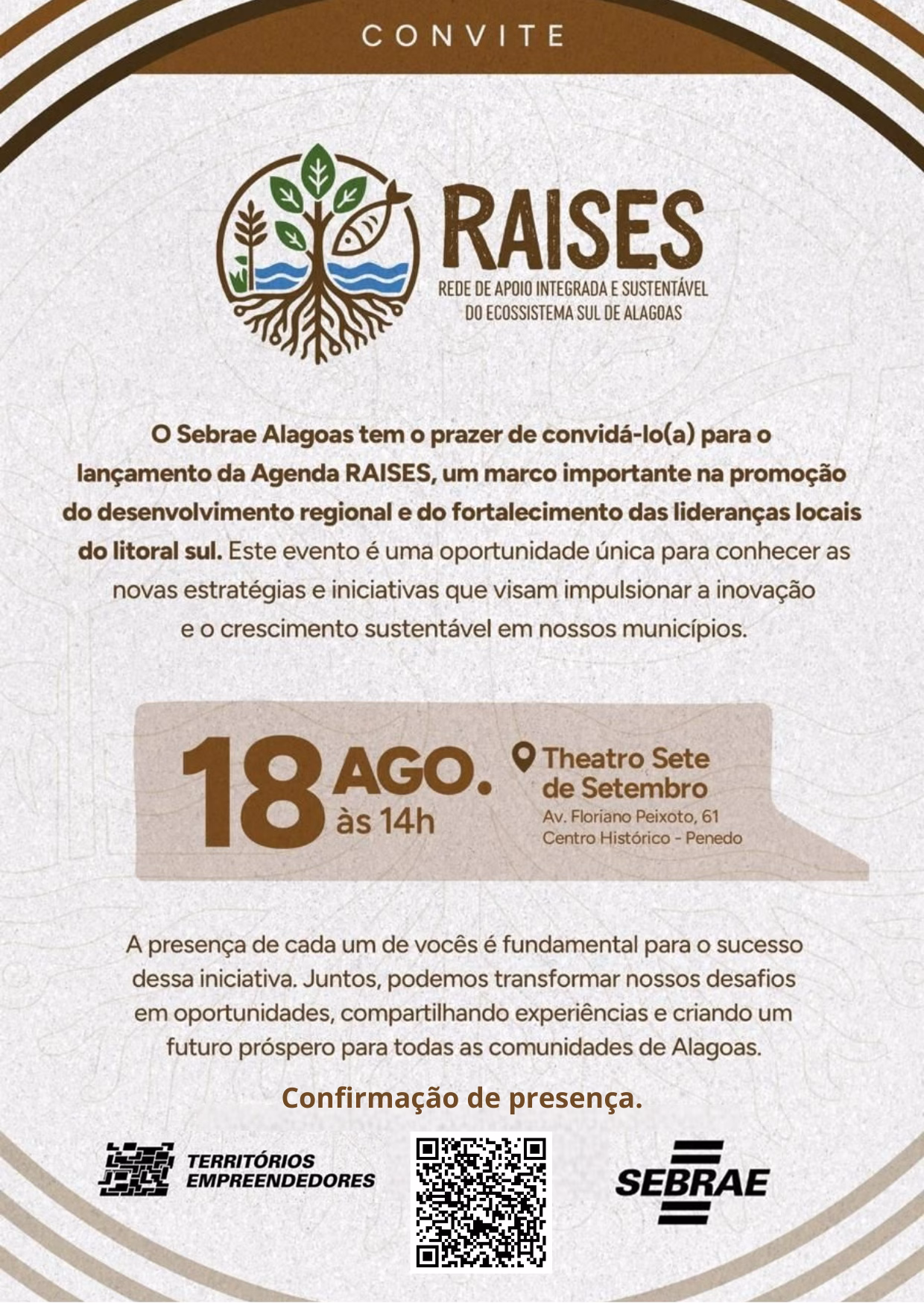 CONVITE

RAISES
REDE DE APOIO INTEGRADA E SUSTENTÁVEL DO ECOSSISTEMA SUL DE ALAGOAS

O Sebrae Alagoas tem o prazer de convidá-lo(a) para o lançamento da Agenda RAISES, um marco importante na promoção do desenvolvimento regional e do fortalecimento das lideranças locais do litoral sul. Este evento é uma oportunidade única para conhecer as novas estratégias e iniciativas que visam impulsionar a inovação e o crescimento sustentável em nossos municípios.

18 AGO.
às 14h

Theatro Sete de Setembro
Av. Floriano Peixoto, 61
Centro Histórico - Penedo

A presença de cada um de vocês é fundamental para o sucesso dessa iniciativa. Juntos, podemos transformar nossos desafios em oportunidades, compartilhando experiências e criando um futuro próspero para todas as comunidades de Alagoas.

Confirmação de presença.

TERRITÓRIOS EMPREENDEDORES

SEBRAE